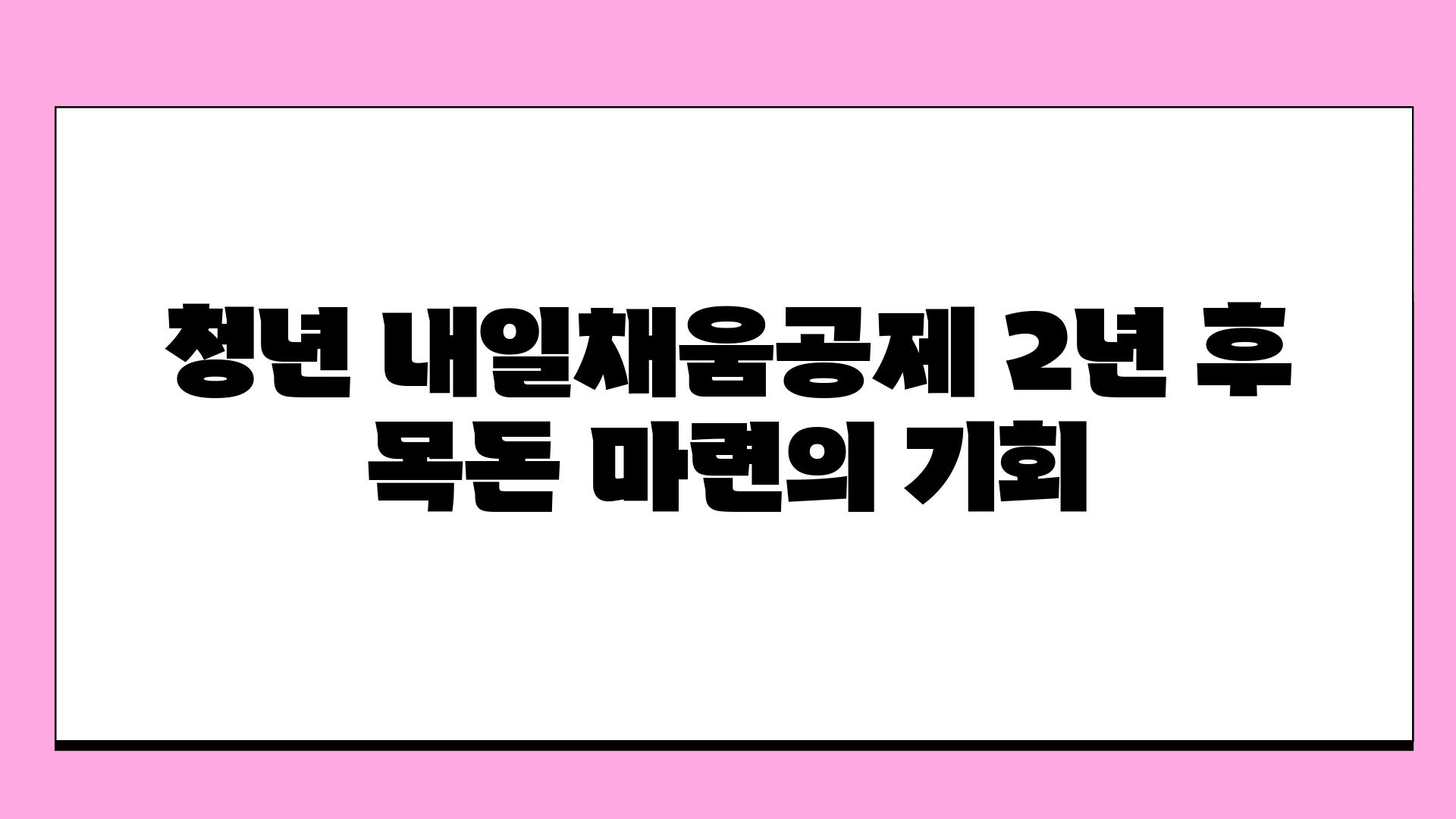 청년 내일채움공제 2년 후 목돈 마련의 기회